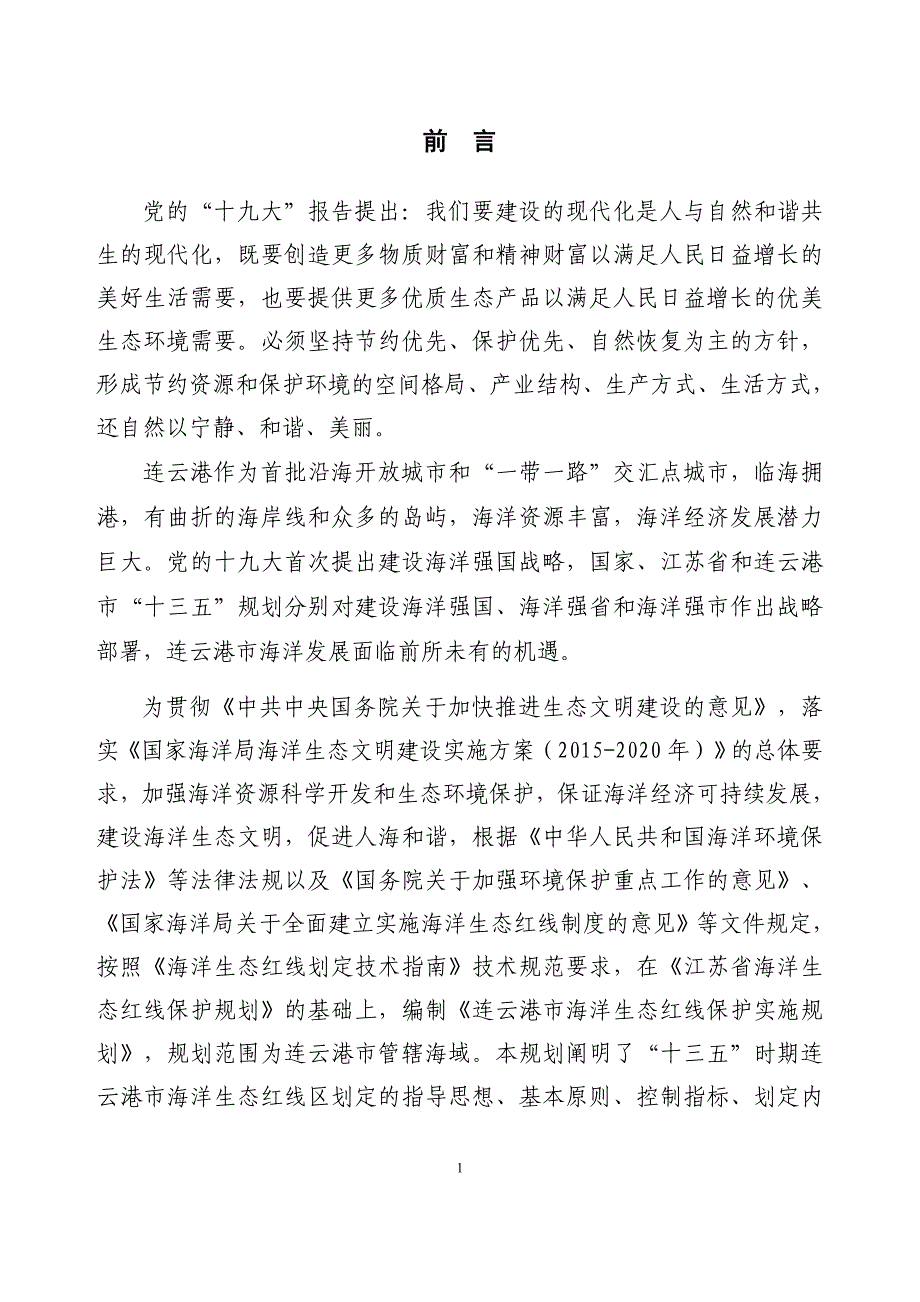 前 言

党的“十九大”报告提出：我们要建设的现代化是人与自然和谐共生的现代化，既要创造更多物质财富和精神财富以满足人民日益增长的美好生活需要，也要提供更多优质生态产品以满足人民日益增长的优美生态环境需要。必须坚持节约优先、保护优先、自然恢复为主的方针，形成节约资源和保护环境的空间格局、产业结构、生产方式、生活方式，还自然以宁静、和谐、美丽。

连云港作为首批沿海开放城市和“一带一路”交汇点城市，临海拥港，有曲折的海岸线和众多的岛屿，海洋资源丰富，海洋经济发展潜力巨大。党的十九大首次提出建设海洋强国战略，国家、江苏省和连云港市“十三五”规划分别对建设海洋强国、海洋强省和海洋强市作出战略部署，连云港市海洋发展面临前所未有的机遇。

为贯彻《中共中央国务院关于加快推进生态文明建设的意见》，落实《国家海洋局海洋生态文明建设实施方案（2015-2020年）》的总体要求，加强海洋资源科学开发和生态环境保护，保证海洋经济可持续发展，建设海洋生态文明，促进人海和谐，根据《中华人民共和国海洋环境保护法》等法律法规以及《国务院关于加强环境保护重点工作的意见》、《国家海洋局关于全面建立实施海洋生态红线制度的意见》等文件规定，按照《海洋生态红线划定技术指南》技术规范要求，在《江苏省海洋生态红线保护规划》的基础上，编制《连云港市海洋生态红线保护实施规划》，规划范围为连云港市管辖海域。本规划阐明了“十三五”时期连云港市海洋生态红线区划定的指导思想、基本原则、控制指标、划定内

1